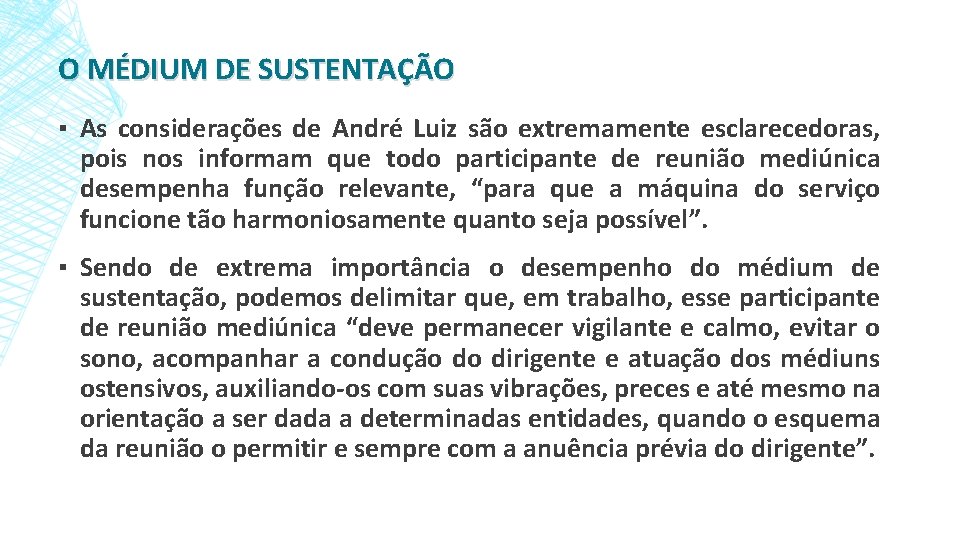 O MÉDIUM DE SUSTENTAÇÃO

▪ As considerações de André Luiz são extremamente esclarecedoras, pois nos informam que todo participante de reunião mediúnica desempenha função relevante, “para que a máquina do serviço funcione tão harmoniosamente quanto seja possível”.

▪ Sendo de extrema importância o desempenho do médium de sustentação, podemos delimitar que, em trabalho, esse participante de reunião mediúnica “deve permanecer vigilante e calmo, evitar o sono, acompanhar a condução do dirigente e atuação dos médiuns ostensivos, auxiliando-os com suas vibrações, preces e até mesmo na orientação a ser dada a determinadas entidades, quando o esquema da reunião o permitir e sempre com a anuência prévia do dirigente”.